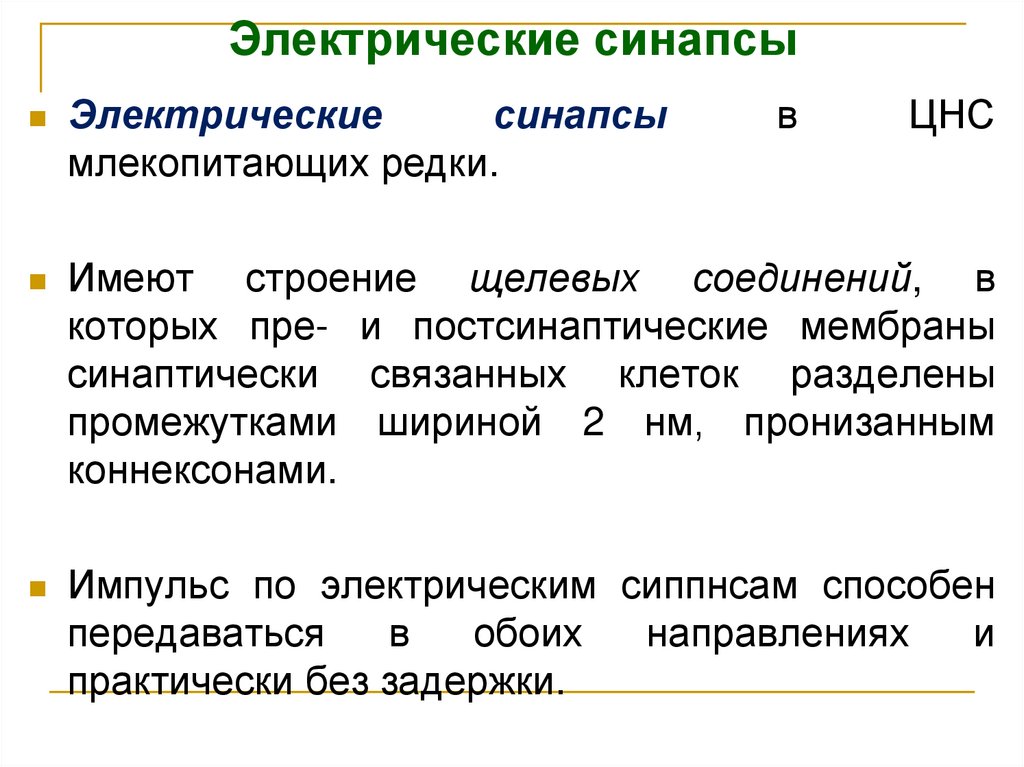 Электрические синапсы

Электрические синапсы в ЦНС млекопитающих редки.

Имеют строение щелевых соединений, в которых пре- и постсинаптические мембраны синаптически связанных клеток разделены промежутками шириной 2 нм, пронизанным коннексонами.

Импульс по электрическим сиппнсам способен передаваться в обоих направлениях и практически без задержки.